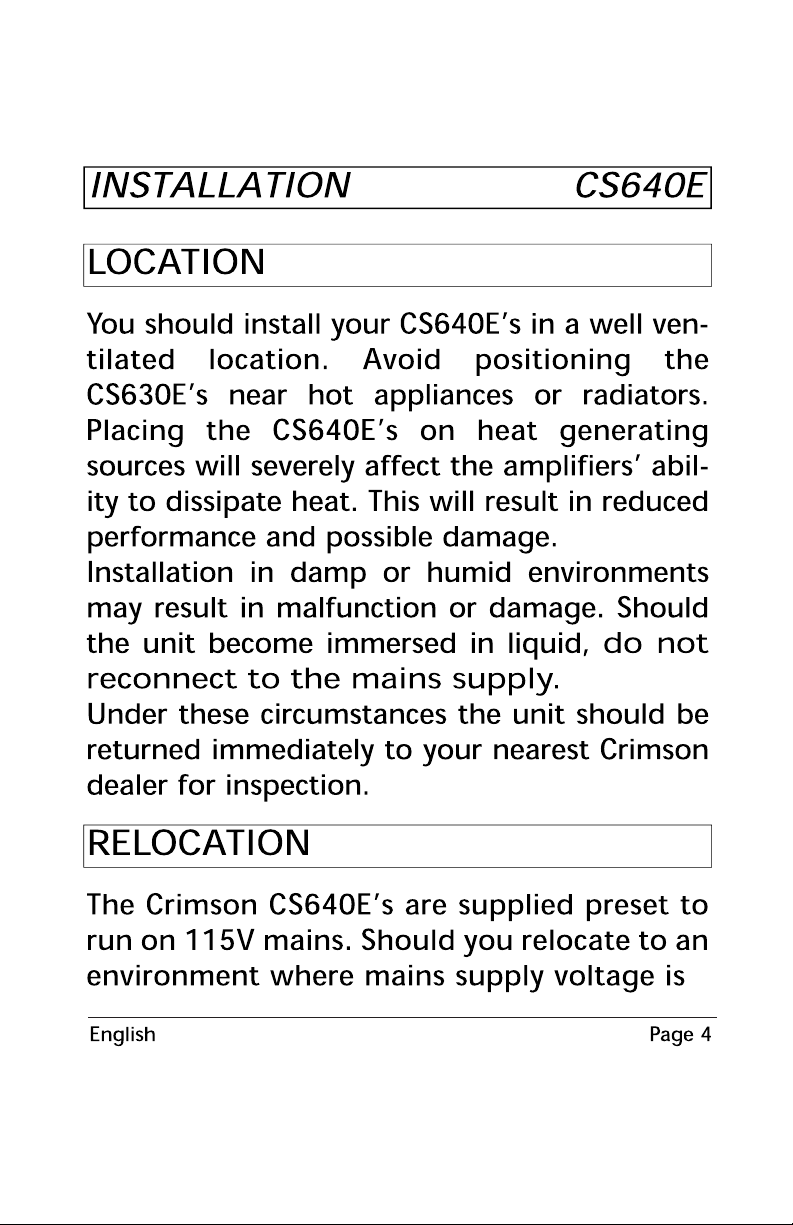 INSTALLATION CS640E

LOCATION

You should install your CS640E's in a well ventilated location. Avoid positioning the CS630E's near hot appliances or radiators. Placing the CS640E's on heat generating sources will severely affect the amplifiers' ability to dissipate heat. This will result in reduced performance and possible damage.
Installation in damp or humid environments may result in malfunction or damage. Should the unit become immersed in liquid, do not reconnect to the mains supply.
Under these circumstances the unit should be returned immediately to your nearest Crimson dealer for inspection.

RELOCATION

The Crimson CS640E's are supplied preset to run on 115V mains. Should you relocate to an environment where mains supply voltage is

English Page 4